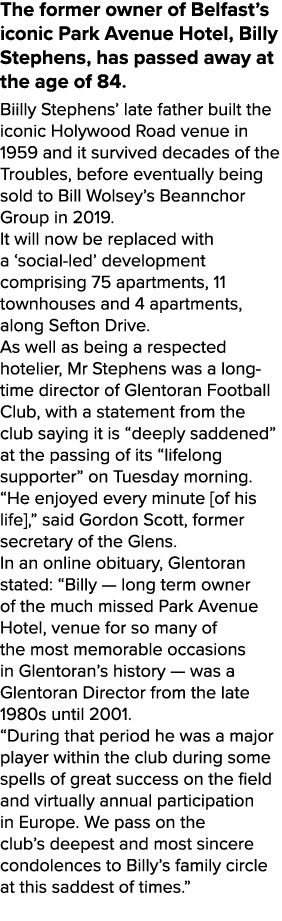 The former owner of Belfast's iconic Park Avenue Hotel, Billy Stephens, has passed away at the age of 84.

Biilly Stephens' late father built the iconic Holywood Road venue in 1959 and it survived decades of the Troubles, before eventually being sold to Bill Wolsey's Beannchor Group in 2019.

It will now be replaced with a 'social-led' development comprising 75 apartments, 11 townhouses and 4 apartments, along Sefton Drive.

As well as being a respected hotelier, Mr Stephens was a long-time director of Glentoran Football Club, with a statement from the club saying it is "deeply saddened" at the passing of its "lifelong supporter" on Tuesday morning.

"He enjoyed every minute [of his life]," said Gordon Scott, former secretary of the Glens.

In an online obituary, Glentoran stated: "Billy — long term owner of the much missed Park Avenue Hotel, venue for so many of the most memorable occasions in Glentoran's history — was a Glentoran Director from the late 1980s until 2001.

"During that period he was a major player within the club during some spells of great success on the field and virtually annual participation in Europe. We pass on the club's deepest and most sincere condolences to Billy's family circle at this saddest of times."